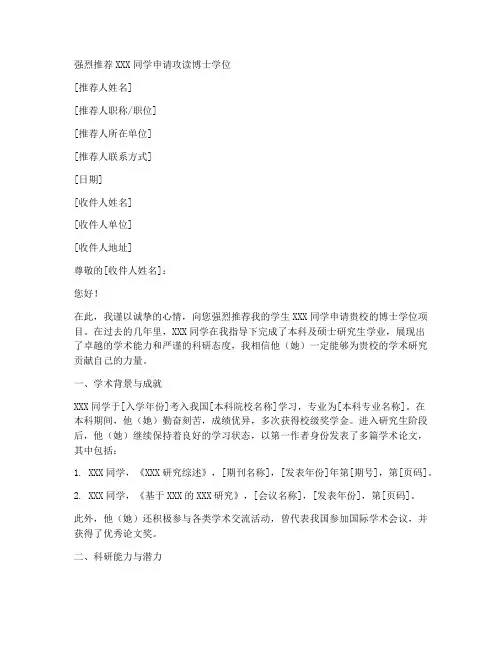 强烈推荐 XXX 同学申请攻读博士学位

[推荐人姓名]

[推荐人职称/职位]

[推荐人所在单位]

[推荐人联系方式]

[日期]

[收件人姓名]

[收件人单位]

[收件人地址]

尊敬的[收件人姓名]：

您好！

在此，我谨以诚挚的心情，向您强烈推荐我的学生 XXX 同学申请贵校的博士学位项目。在过去的几年里，XXX 同学在我指导下完成了本科及硕士研究生学业，展现出了卓越的学术能力和严谨的科研态度，我相信他（她）一定能够为贵校的学术研究贡献自己的力量。

一、学术背景与成就

XXX 同学于[入学年份]考入我国[本科院校名称]学习，专业为[本科专业名称]。在本科期间，他（她）勤奋刻苦，成绩优异，多次获得校级奖学金。进入研究生阶段后，他（她）继续保持着良好的学习状态，以第一作者身份发表了多篇学术论文，其中包括：

1. XXX 同学，《XXX 研究综述》，[期刊名称]，[发表年份]年第[期号]，第[页码]。

2. XXX 同学，《基于 XXX 的 XXX 研究》，[会议名称]，[发表年份]，第[页码]。

此外，他（她）还积极参与各类学术交流活动，曾代表我国参加国际学术会议，并获得了优秀论文奖。

二、科研能力与潜力